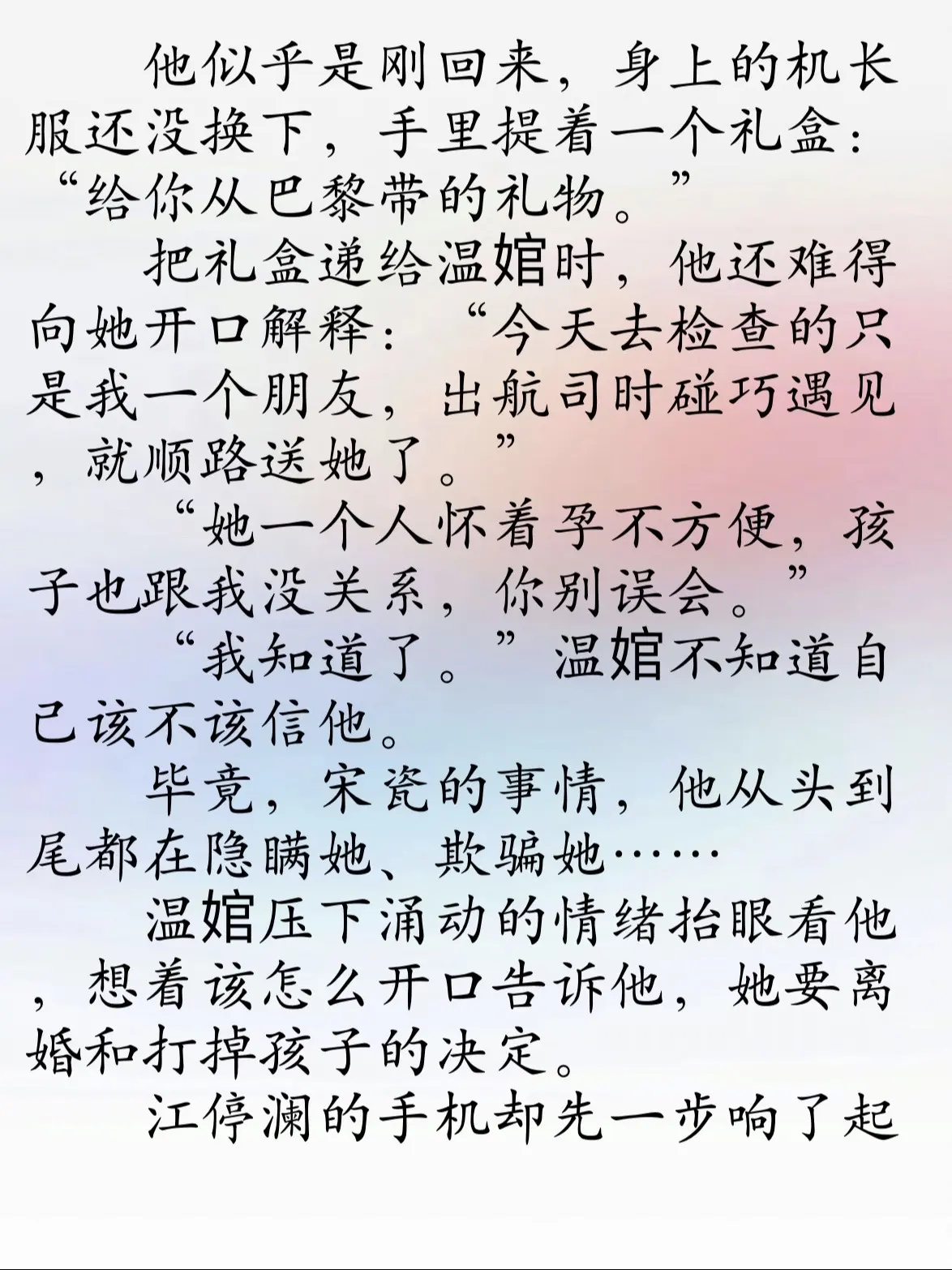 他似乎是刚回来，身上的机长服还没换下，手里提着一个礼盒：“给你从巴黎带的礼物。”

把礼盒递给温婠时，他还难得向她开口解释：“今天去检查的只是我一个朋友，出航司时碰巧遇见，就顺路送她了。”

“她一个人怀着孕不方便，孩子也跟我没关系，你别误会。”

“我知道了。”温婠不知道自己该不该信他。

毕竟，宋瓷的事情，他从头到尾都在隐瞒她、欺骗她……

温婠压下涌动的情绪抬眼看他，想着该怎么开口告诉他，她要离婚和打掉孩子的决定。

江停澜的手机却先一步响了起